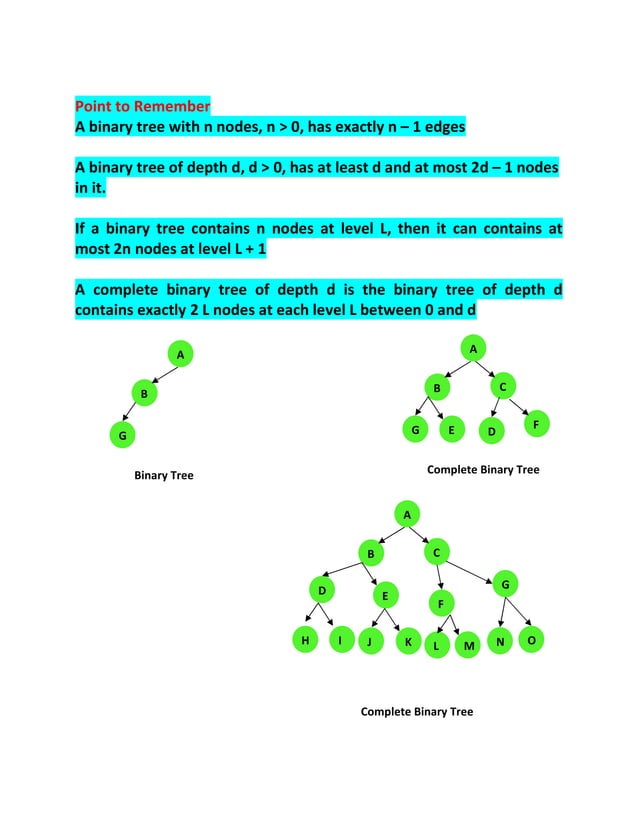 Point to Remember
A binary tree with n nodes, n > 0, has exactly n – 1 edges

A binary tree of depth d, d > 0, has at least d and at most 2d – 1 nodes in it.

If a binary tree contains n nodes at level L, then it can contains at most 2n nodes at level L + 1

A complete binary tree of depth d is the binary tree of depth d contains exactly 2 L nodes at each level L between 0 and d

A
B
G

Binary Tree

A
B
C
G
E
D
F

Complete Binary Tree

A
B
C
D
E
F
G
H
I
J
K
L
M
N
O

Complete Binary Tree